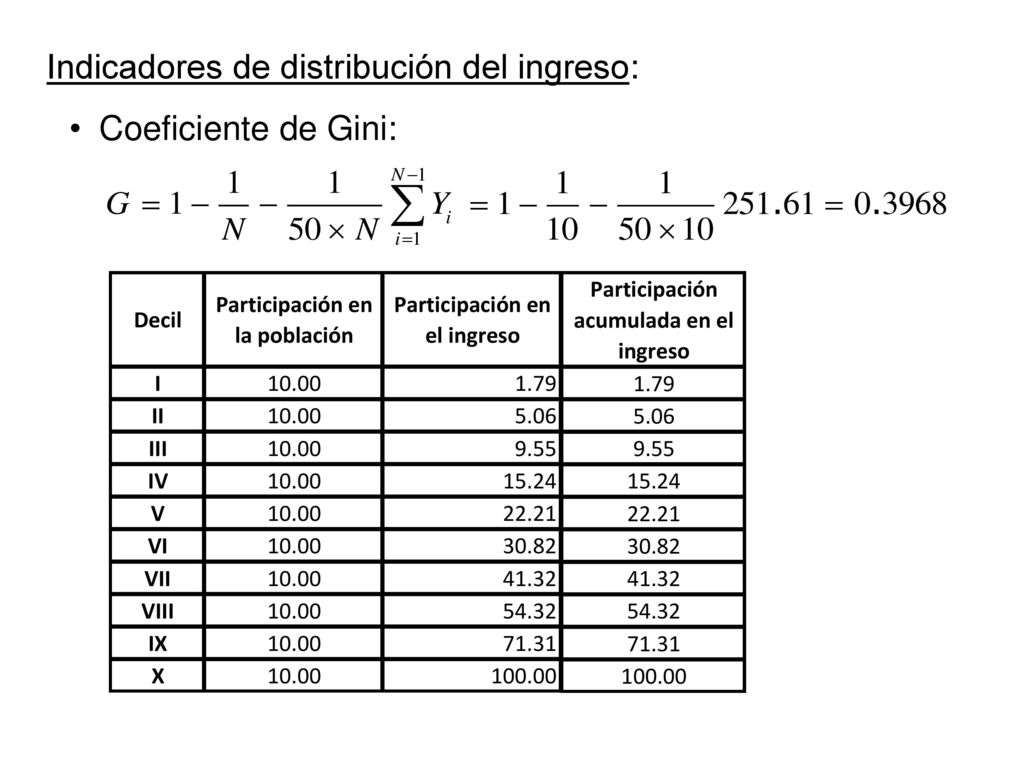 Indicadores de distribución del ingreso:

• Coeficiente de Gini:

$G = 1 - \frac{1}{N} - \frac{1}{50 \times N} \sum_{i=1}^{N-1} Y_i = 1 - \frac{1}{10} - \frac{1}{50 \times 10} 251.61 = 0.3968$

| Decil | Participación en la población | Participación en el ingreso | Participación acumulada en el ingreso |
|---|---|---|---|
| I | 10.00 | 1.79 | 1.79 |
| II | 10.00 | 5.06 | 5.06 |
| III | 10.00 | 9.55 | 9.55 |
| IV | 10.00 | 15.24 | 15.24 |
| V | 10.00 | 22.21 | 22.21 |
| VI | 10.00 | 30.82 | 30.82 |
| VII | 10.00 | 41.32 | 41.32 |
| VIII | 10.00 | 54.32 | 54.32 |
| IX | 10.00 | 71.31 | 71.31 |
| X | 10.00 | 100.00 | 100.00 |